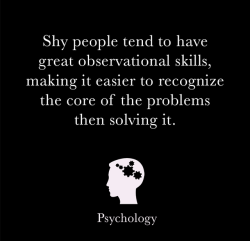 Shy people tend to have great observational skills, making it easier to recognize the core of the problems then solving it.

Psychology